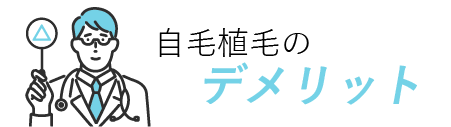 △

自毛植毛の

デメリット